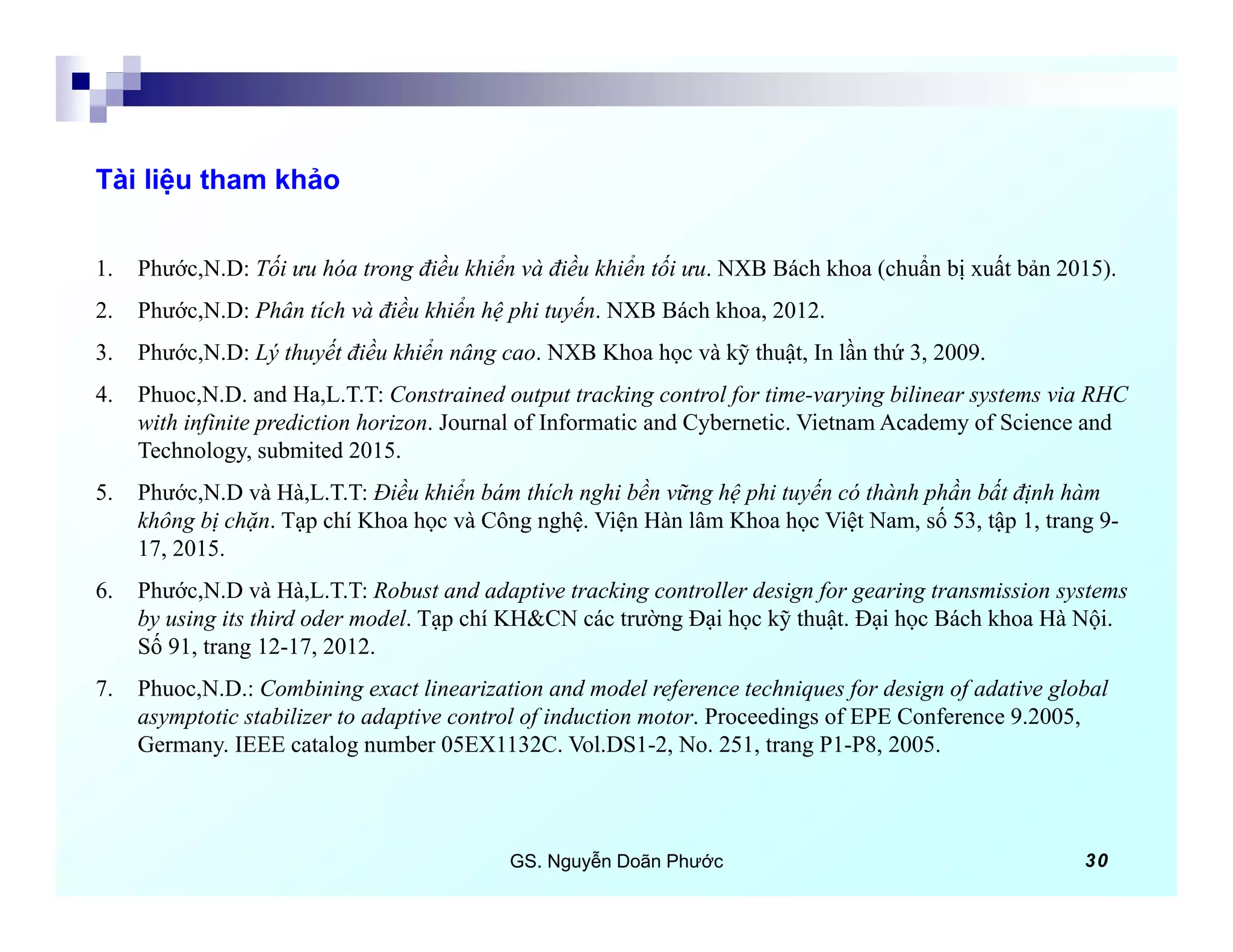 Tài liệu tham khảo

1. Phước,N.D: Tối ưu hóa trong điều khiển và điều khiển tối ưu. NXB Bách khoa (chuẩn bị xuất bản 2015).

2. Phước,N.D: Phân tích và điều khiển hệ phi tuyến. NXB Bách khoa, 2012.

3. Phước,N.D: Lý thuyết điều khiển nâng cao. NXB Khoa học và kỹ thuật, In lần thứ 3, 2009.

4. Phuoc,N.D. and Ha,L.T.T: Constrained output tracking control for time-varying bilinear systems via RHC with infinite prediction horizon. Journal of Informatic and Cybernetic. Vietnam Academy of Science and Technology, submited 2015.

5. Phước,N.D và Hà,L.T.T: Điều khiển bám thích nghi bền vững hệ phi tuyến có thành phần bất định hàm không bị chặn. Tạp chí Khoa học và Công nghệ. Viện Hàn lâm Khoa học Việt Nam, số 53, tập 1, trang 9-17, 2015.

6. Phước,N.D và Hà,L.T.T: Robust and adaptive tracking controller design for gearing transmission systems by using its third oder model. Tạp chí KH&CN các trường Đại học kỹ thuật. Đại học Bách khoa Hà Nội. Số 91, trang 12-17, 2012.

7. Phuoc,N.D.: Combining exact linearization and model reference techniques for design of adative global asymptotic stabilizer to adaptive control of induction motor. Proceedings of EPE Conference 9.2005, Germany. IEEE catalog number 05EX1132C. Vol.DS1-2, No. 251, trang P1-P8, 2005.

GS. Nguyễn Doãn Phước 30